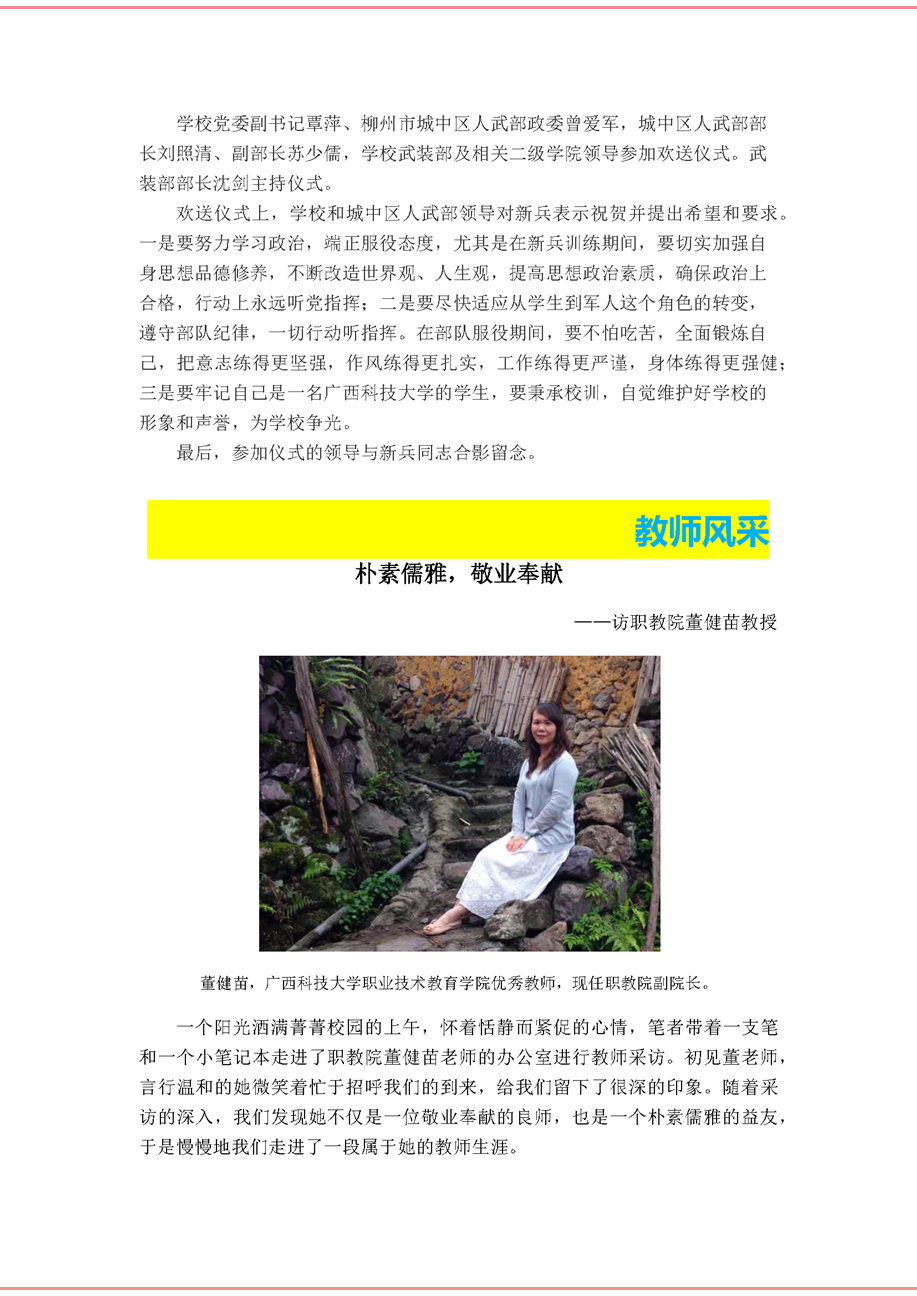 学校党委副书记覃萍、柳州市城中区人武部政委曾爱军，城中区人武部部长刘照清、副部长苏少儒，学校武装部及相关二级学院领导参加欢送仪式。武装部部长沈剑主持仪式。

欢送仪式上，学校和城中区人武部领导对新兵表示祝贺并提出希望和要求。一是要努力学习政治，端正服役态度，尤其是在新兵训练期间，要切实加强自身思想品德修养，不断改造世界观、人生观，提高思想政治素质，确保政治上合格，行动上永远听党指挥；二是要尽快适应从学生到军人这个角色的转变，遵守部队纪律，一切行动听指挥。在部队服役期间，要不怕吃苦，全面锻炼自己，把意志练得更坚强，作风练得更扎实，工作练得更严谨，身体练得更强健；三是要牢记自己是一名广西科技大学的学生，要秉承校训，自觉维护好学校的形象和声誉，为学校争光。

最后，参加仪式的领导与新兵同志合影留念。

教师风采

朴素儒雅，敬业奉献

——访职教院董健苗教授

董健苗，广西科技大学职业技术教育学院优秀教师，现任职教院副院长。

一个阳光洒满菁菁校园的上午，怀着恬静而紧促的心情，笔者带着一支笔和一个小笔记本走进了职教院董健苗老师的办公室进行教师采访。初见董老师，言行温和的她微笑着忙于招呼我们的到来，给我们留下了很深的印象。随着采访的深入，我们发现她不仅是一位敬业奉献的良师，也是一个朴素儒雅的益友，于是慢慢地我们走进了一段属于她的教师生涯。